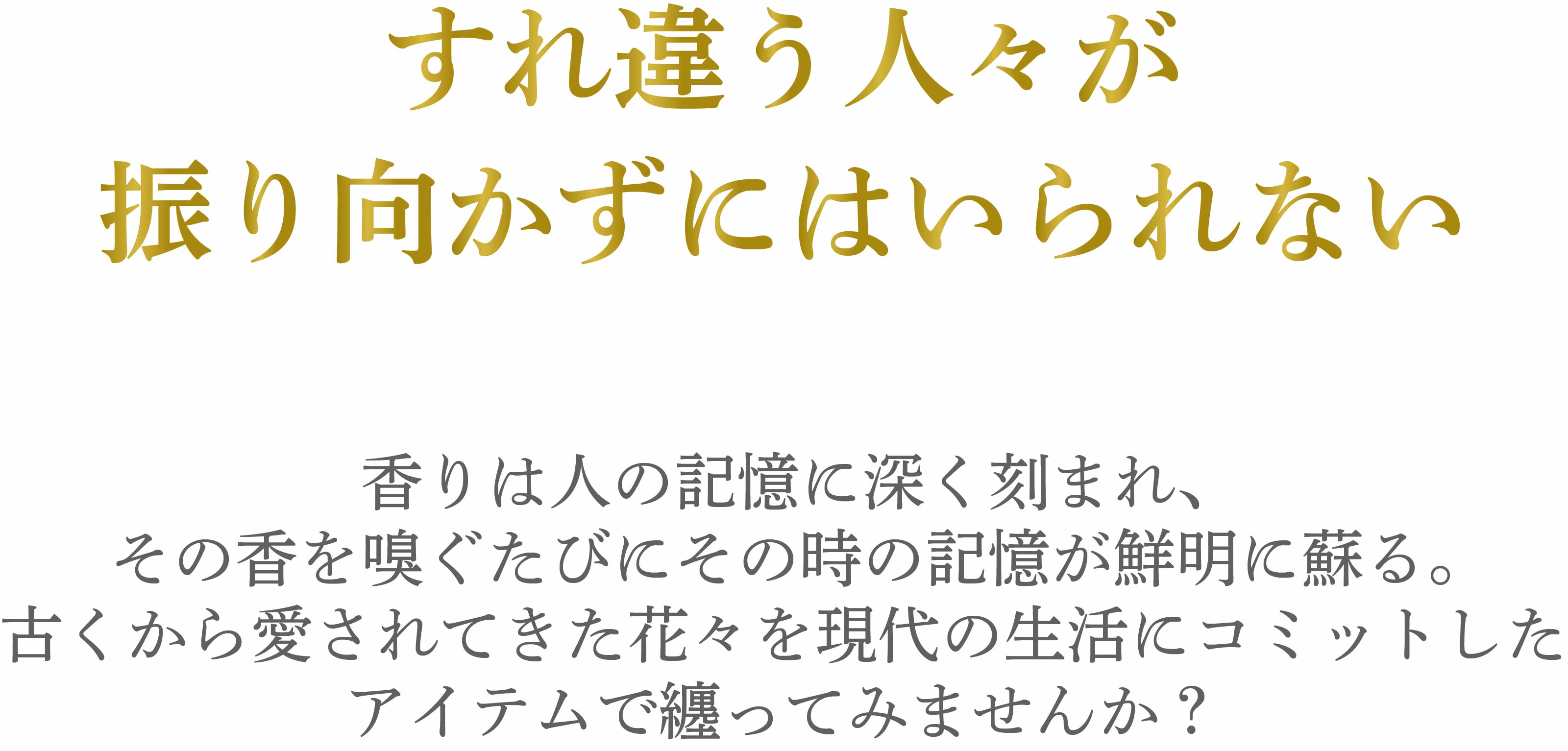 すれ違う人々が
振り向かずにはいられない

香りは人の記憶に深く刻まれ、
その香を嗅ぐたびにその時の記憶が鮮明に蘇る。
古くから愛されてきた花々を現代の生活にコミットした
アイテムで纏ってみませんか？